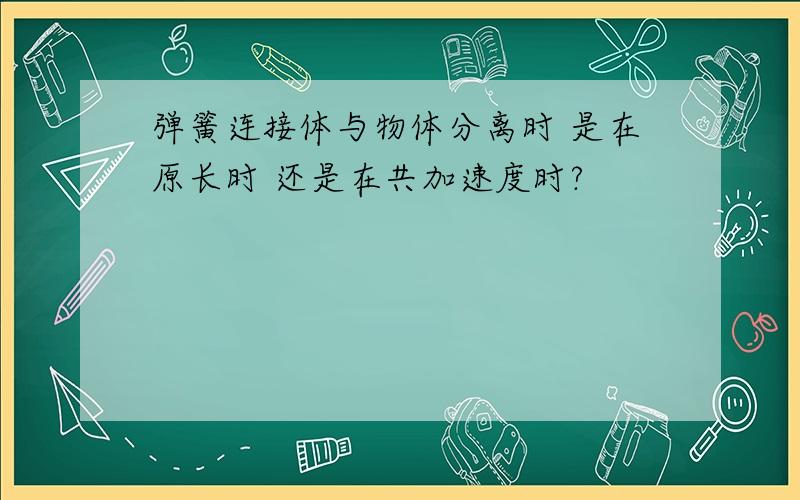 弹簧连接体与物体分离时 是在原长时 还是在共加速度时?